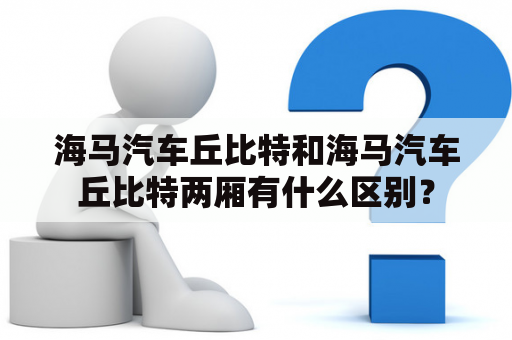 海马汽车丘比特和海马汽车丘比特两厢有什么区别？